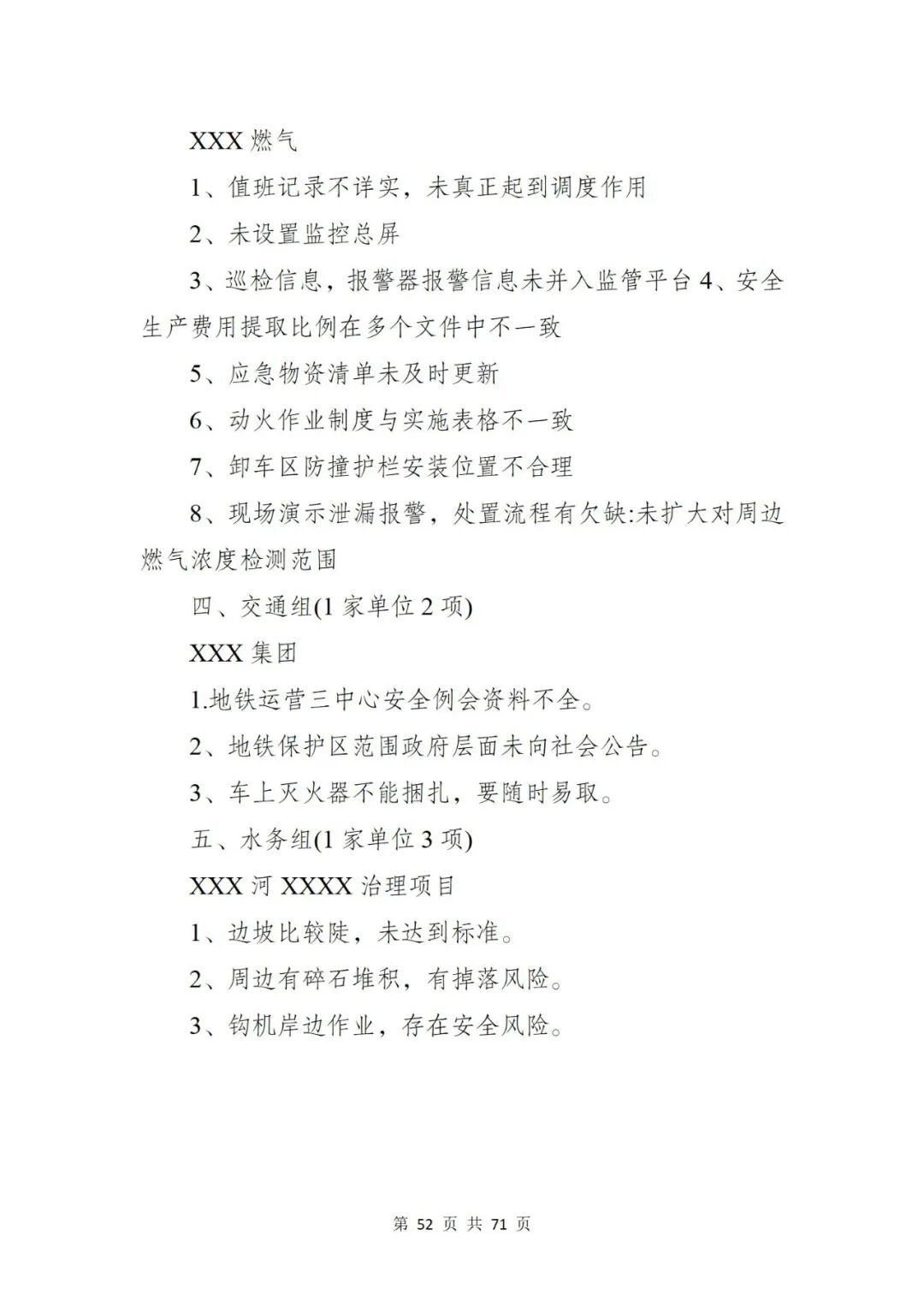 XXX 燃气

1、值班记录不详实，未真正起到调度作用

2、未设置监控总屏

3、巡检信息，报警器报警信息未并入监管平台 4、安全生产费用提取比例在多个文件中不一致

5、应急物资清单未及时更新

6、动火作业制度与实施表格不一致

7、卸车区防撞护栏安装位置不合理

8、现场演示泄漏报警，处置流程有欠缺:未扩大对周边燃气浓度检测范围

四、交通组(1 家单位 2 项)

XXX 集团

1.地铁运营三中心安全例会资料不全。

2、地铁保护区范围政府层面未向社会公告。

3、车上灭火器不能捆扎，要随时易取。

五、水务组(1 家单位 3 项)

XXX 河 XXXX 治理项目

1、边坡比较陡，未达到标准。

2、周边有碎石堆积，有掉落风险。

3、钩机岸边作业，存在安全风险。

第 52 页 共 71 页